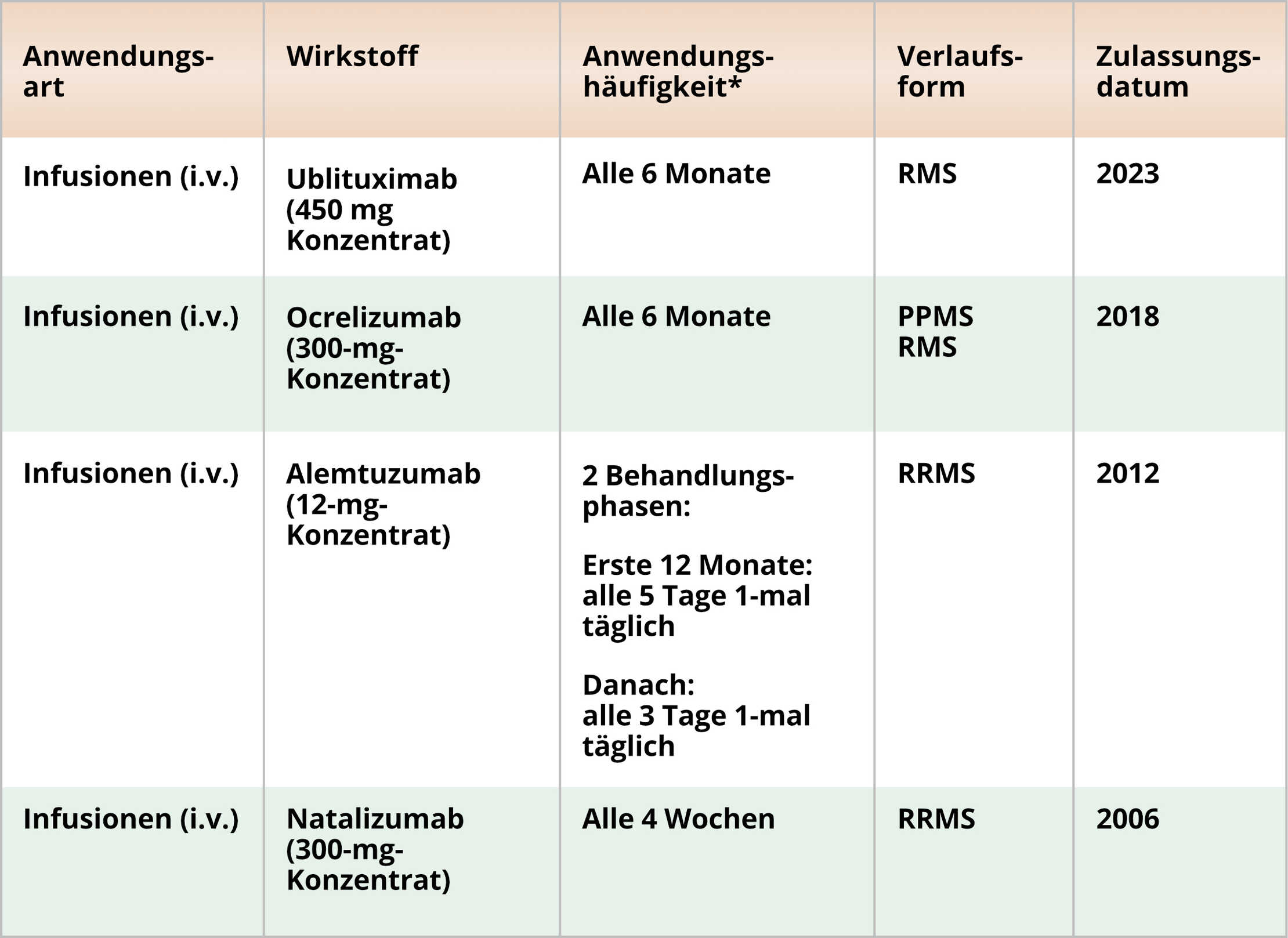 | Anwendungsart | Wirkstoff | Anwendungshäufigkeit* | Verlaufsform | Zulassungsdatum |
|---|---|---|---|---|
| Infusionen (i.v.) | Ublituximab (450 mg Konzentrat) | Alle 6 Monate | RMS | 2023 |
| Infusionen (i.v.) | Ocrelizumab (300-mg-Konzentrat) | Alle 6 Monate | PPMS RMS | 2018 |
| Infusionen (i.v.) | Alemtuzumab (12-mg-Konzentrat) | 2 Behandlungsphasen: Erste 12 Monate: alle 5 Tage 1-mal täglich Danach: alle 3 Tage 1-mal täglich | RRMS | 2012 |
| Infusionen (i.v.) | Natalizumab (300-mg-Konzentrat) | Alle 4 Wochen | RRMS | 2006 |